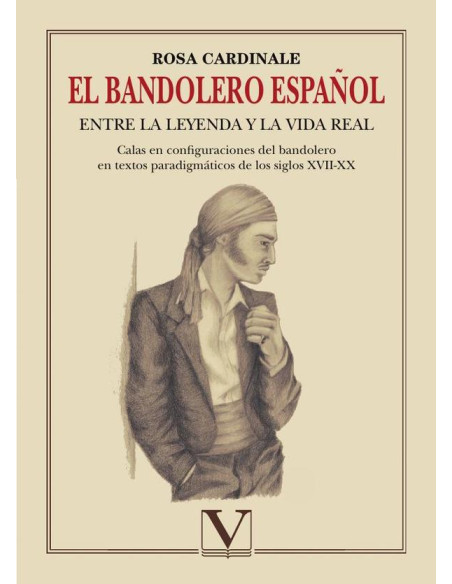 ROSA CARDINALE

EL BANDOLERO ESPAÑOL

ENTRE LA LEYENDA Y LA VIDA REAL

Calas en configuraciones del bandolero en textos paradigmáticos de los siglos XVII-XX

V